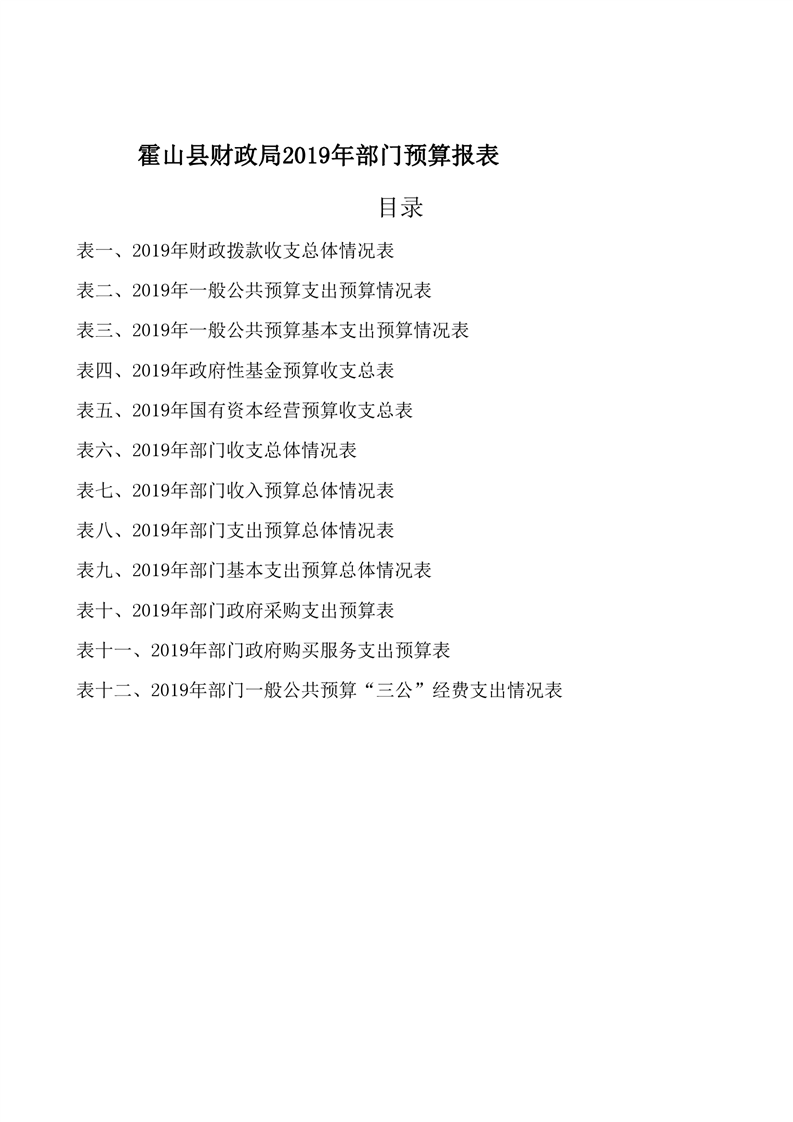 霍山县财政局2019年部门预算报表

目录

表一、2019年财政拨款收支总体情况表

表二、2019年一般公共预算支出预算情况表

表三、2019年一般公共预算基本支出预算情况表

表四、2019年政府性基金预算收支总表

表五、2019年国有资本经营预算收支总表

表六、2019年部门收支总体情况表

表七、2019年部门收入预算总体情况表

表八、2019年部门支出预算总体情况表

表九、2019年部门基本支出预算总体情况表

表十、2019年部门政府采购支出预算表

表十一、2019年部门政府购买服务支出预算表

表十二、2019年部门一般公共预算“三公”经费支出情况表